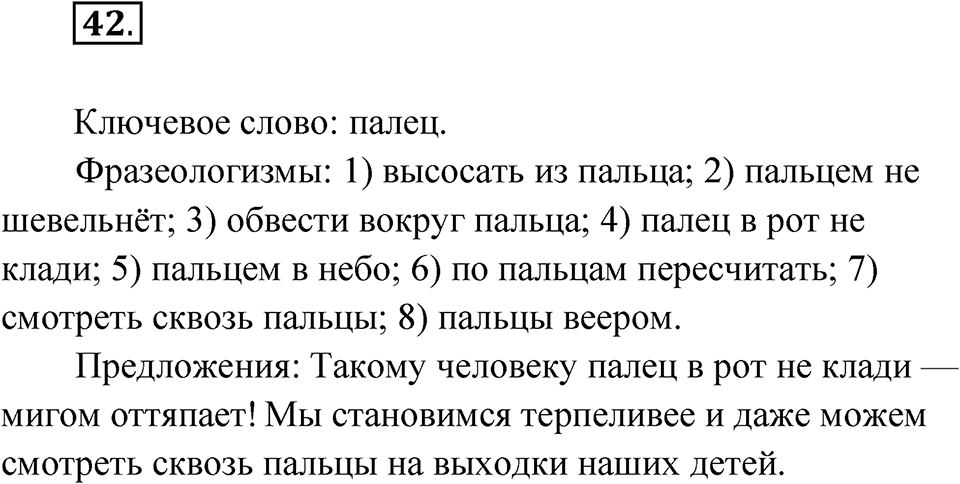 42.

Ключевое слово: палец.

Фразеологизмы: 1) высосать из пальца; 2) пальцем не шевельнёт; 3) обвести вокруг пальца; 4) палец в рот не клади; 5) пальцем в небо; 6) по пальцам пересчитать; 7) смотреть сквозь пальцы; 8) пальцы веером.

Предложения: Такому человеку палец в рот не клади — мигом оттяпает! Мы становимся терпеливее и даже можем смотреть сквозь пальцы на выходки наших детей.